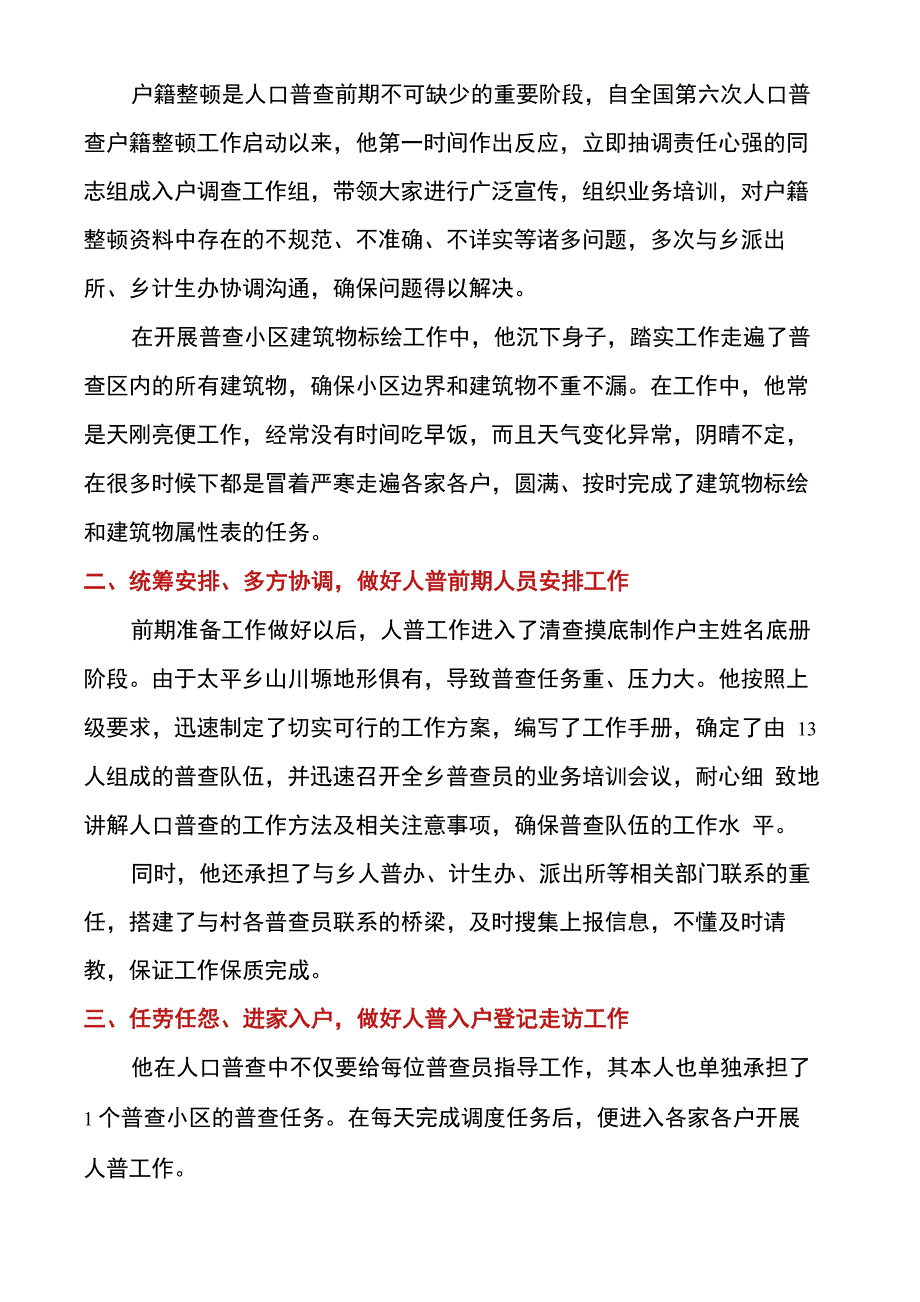 户籍整顿是人口普查前期不可缺少的重要阶段，自全国第六次人口普查户籍整顿工作启动以来，他第一时间作出反应，立即抽调责任心强的同志组成入户调查工作组，带领大家进行广泛宣传，组织业务培训，对户籍整顿资料中存在的不规范、不准确、不详实等诸多问题，多次与乡派出所、乡计生办协调沟通，确保问题得以解决。

在开展普查小区建筑物标绘工作中，他沉下身子，踏实工作走遍了普查区内的所有建筑物，确保小区边界和建筑物不重不漏。在工作中，他常是天刚亮便工作，经常没有时间吃早饭，而且天气变化异常，阴晴不定，在很多时候下都是冒着严寒走遍各家各户，圆满、按时完成了建筑物标绘和建筑物属性表的任务。

二、统筹安排、多方协调，做好人普前期人员安排工作

前期准备工作做好以后，人普工作进入了清查摸底制作户主姓名底册阶段。由于太平乡山川塬地形俱有，导致普查任务重、压力大。他按照上级要求，迅速制定了切实可行的工作方案，编写了工作手册，确定了由 13 人组成的普查队伍，并迅速召开全乡普查员的业务培训会议，耐心细 致地讲解人口普查的工作方法及相关注意事项，确保普查队伍的工作水 平。

同时，他还承担了与乡人普办、计生办、派出所等相关部门联系的重任，搭建了与村各普查员联系的桥梁，及时搜集上报信息，不懂及时请教，保证工作保质完成。

三、任劳任怨、进家入户，做好人普入户登记走访工作

他在人口普查中不仅要给每位普查员指导工作，其本人也单独承担了 1 个普查小区的普查任务。在每天完成调度任务后，便进入各家各户开展人普工作。